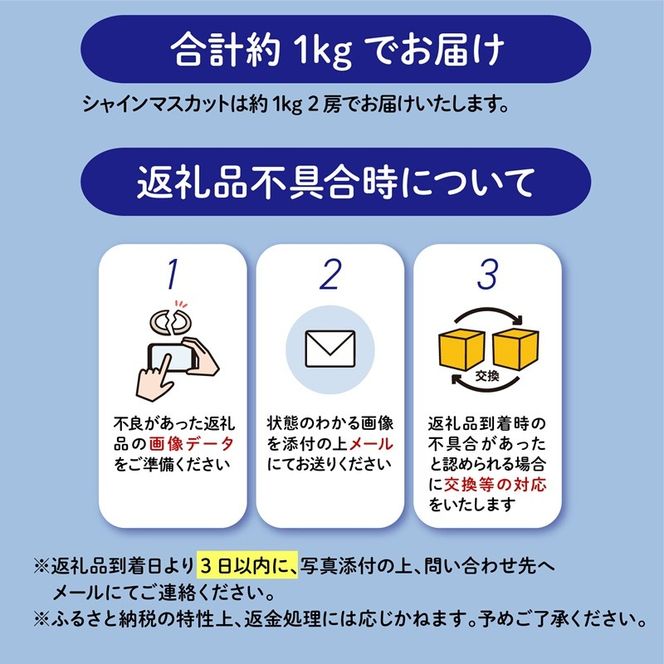 合計約 1kg でお届け

シャインマスカットは約 1kg 2 房でお届けいたします。

返礼品不具合時について

1

不良があった返礼品の画像データをご準備ください

2

状態のわかる画像を添付の上メールにてお送りください

3

交換

返礼品到着時の不具合があったと認められる場合に交換等の対応をいたします

※返礼品到着日より 3 日以内に、写真添付の上、問い合わせ先へメールにてご連絡ください。

※ふるさと納税の特性上、返金処理には応じかねます。予めご了承ください。